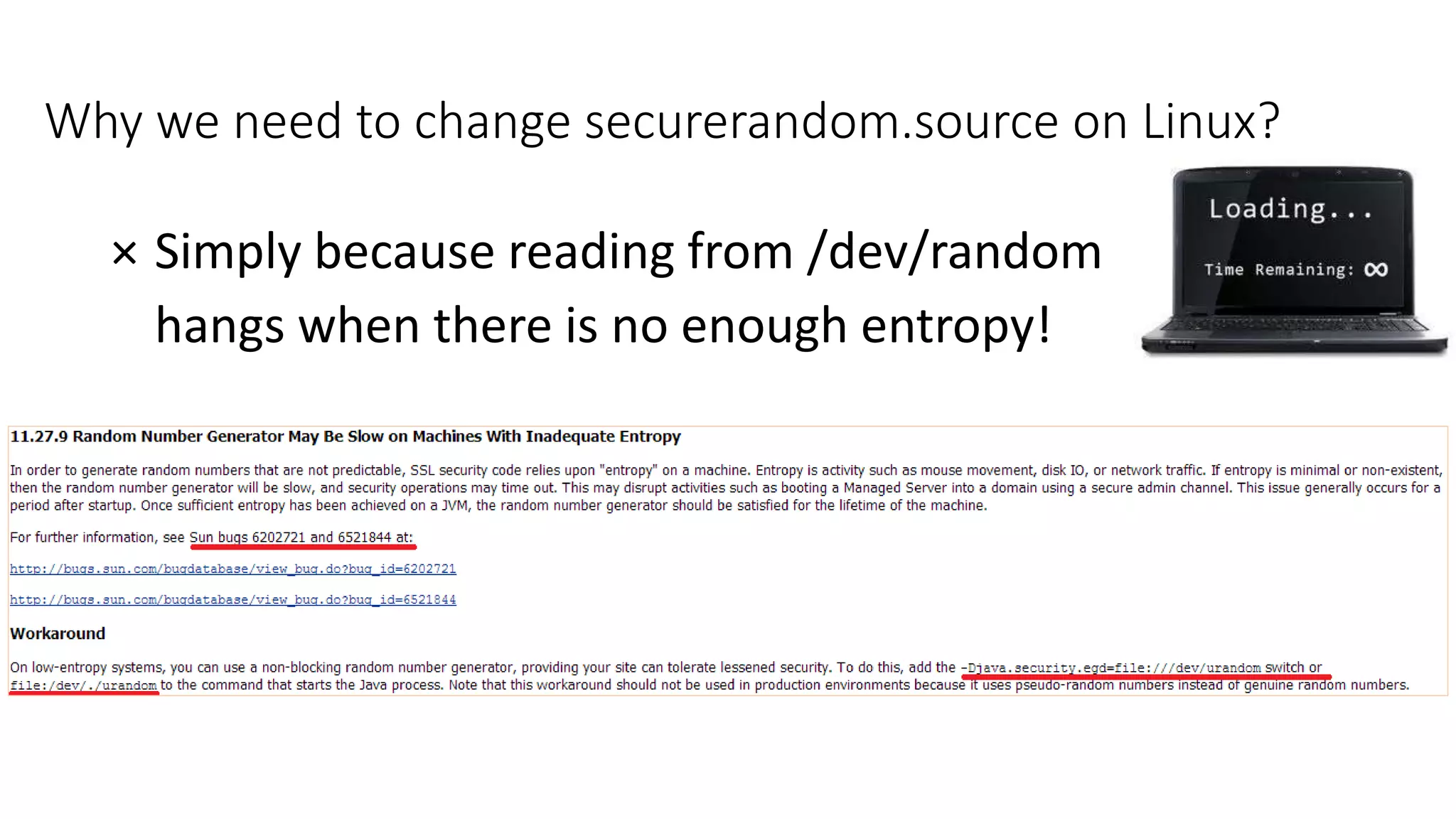 Why we need to change securerandom.source on Linux?

× Simply because reading from /dev/random hangs when there is no enough entropy!

Loading...

Time Remaining: ∞

11.27.9 Random Number Generator May Be Slow on Machines With Inadequate Entropy

In order to generate random numbers that are not predictable, SSL security code relies upon "entropy" on a machine. Entropy is activity such as mouse movement, disk IO, or network traffic. If entropy is minimal or non-existent, then the random number generator will be slow, and security operations may time out. This may disrupt activities such as booting a Managed Server into a domain using a secure admin channel. This issue generally occurs for a period after startup. Once sufficient entropy has been achieved on a JVM, the random number generator should be satisfied for the lifetime of the machine.

For further information, see Sun bugs 6202721 and 6521844 at:

http://bugs.sun.com/bugdatabase/view_bug.do?bug_id=6202721

http://bugs.sun.com/bugdatabase/view_bug.do?bug_id=6521844

Workaround

On low-entropy systems, you can use a non-blocking random number generator, providing your site can tolerate lessened security. To do this, add the -Djava.security.egd=file:///dev/urandom switch or file:/dev/./urandom to the command that starts the Java process. Note that this workaround should not be used in production environments because it uses pseudo-random numbers instead of genuine random numbers.